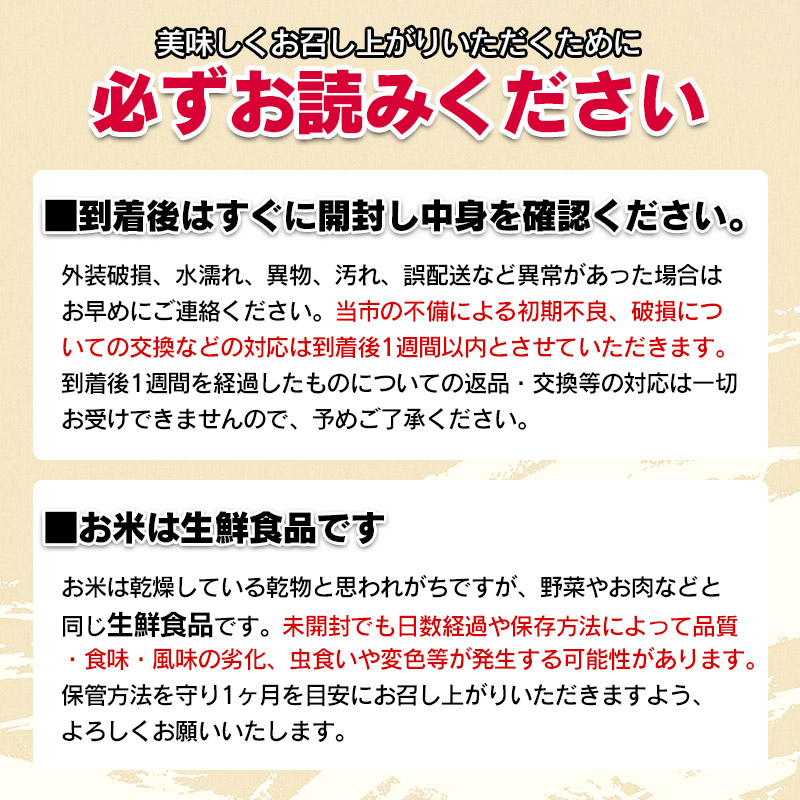 美味しくお召し上がりいただくために
必ずお読みください

■到着後はすぐに開封し中身を確認ください。

外装破損、水濡れ、異物、汚れ、誤配送など異常があった場合はお早めにご連絡ください。当市の不備による初期不良、破損についての交換などの対応は到着後1週間以内とさせていただきます。到着後1週間を経過したものについての返品・交換等の対応は一切お受けできませんので、予めご了承ください。

■お米は生鮮食品です

お米は乾燥している乾物と思われがちですが、野菜やお肉などと同じ生鮮食品です。未開封でも日数経過や保存方法によって品質・食味・風味の劣化、虫食いや変色等が発生する可能性があります。保管方法を守り1ヶ月を目安にお召し上がりいただきますよう、よろしくお願いいたします。